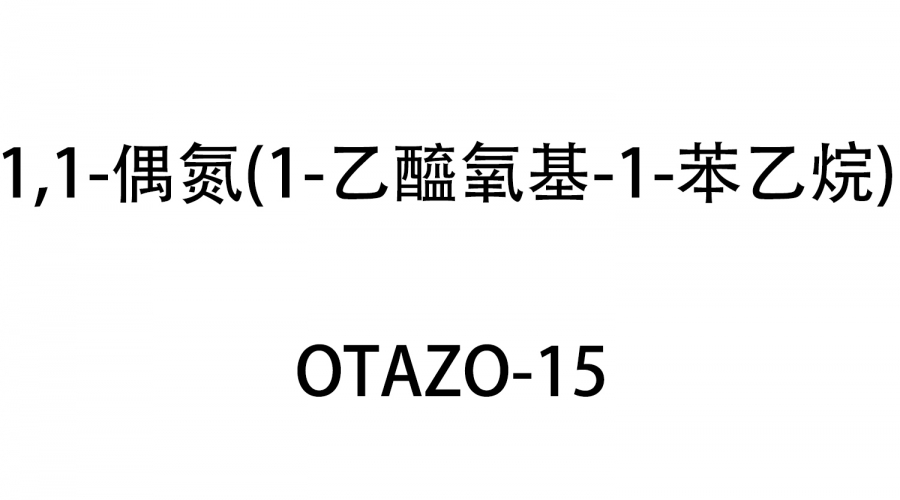 1,1-偶氮(1-乙醯氧基-1-苯乙烷)

OTAZO-15